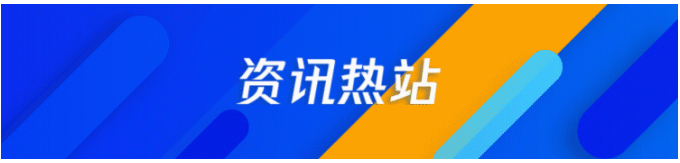 资讯热站